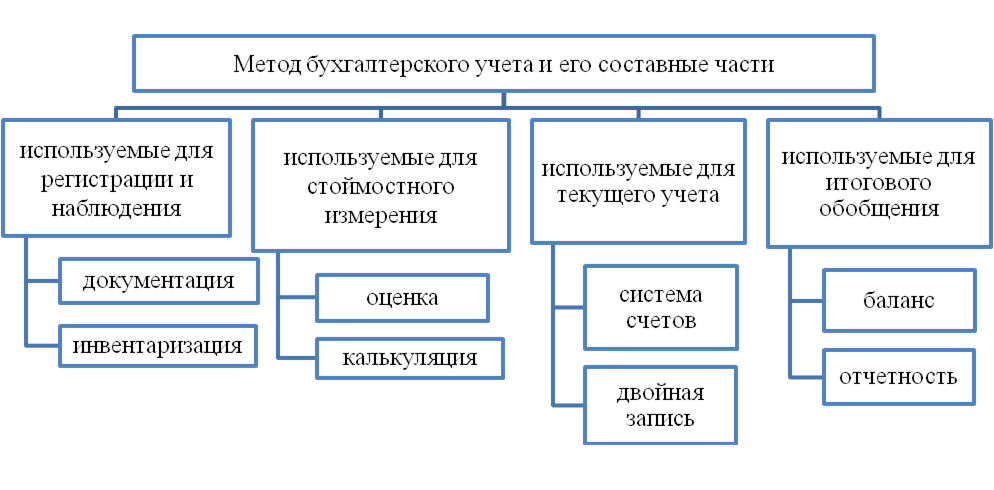 Метод бухгалтерского учета и его составные части

используемые для регистрации и наблюдения

документация

инвентаризация

используемые для стоймостного измерения

оценка

калькуляция

используемые для текущего учета

система счетов

двойная запись

используемые для итогового обобщения

баланс

отчетность